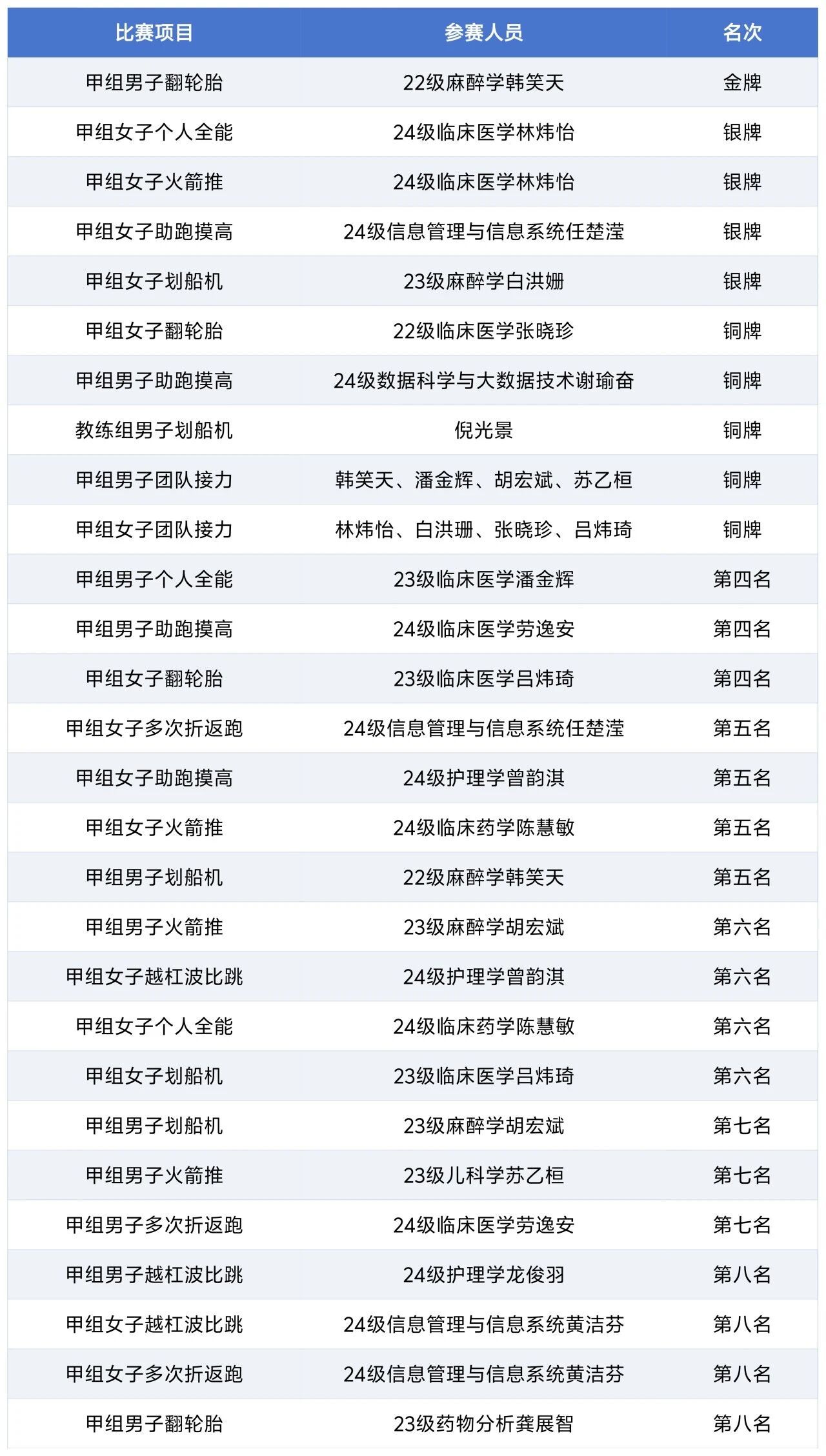 | 比赛项目 | 参赛人员 | 名次 |
|---|---|---|
| 甲组男子翻轮胎 | 22级麻醉学韩笑天 | 金牌 |
| 甲组女子个人全能 | 24级临床医学林炜怡 | 银牌 |
| 甲组女子火箭推 | 24级临床医学林炜怡 | 银牌 |
| 甲组女子助跑摸高 | 24级信息管理与信息系统任楚滢 | 银牌 |
| 甲组女子划船机 | 23级麻醉学白洪姗 | 银牌 |
| 甲组女子翻轮胎 | 22级临床医学张晓珍 | 铜牌 |
| 甲组男子助跑摸高 | 24级数据科学与大数据技术谢瑜奋 | 铜牌 |
| 教练组男子划船机 | 倪光景 | 铜牌 |
| 甲组男子团队接力 | 韩笑天、潘金辉、胡宏斌、苏乙桓 | 铜牌 |
| 甲组女子团队接力 | 林炜怡、白洪珊、张晓珍、吕炜琦 | 铜牌 |
| 甲组男子个人全能 | 23级临床医学潘金辉 | 第四名 |
| 甲组男子助跑摸高 | 24级临床医学劳逸安 | 第四名 |
| 甲组女子翻轮胎 | 23级临床医学吕炜琦 | 第四名 |
| 甲组女子多次折返跑 | 24级信息管理与信息系统任楚滢 | 第五名 |
| 甲组女子助跑摸高 | 24级护理学曾韵淇 | 第五名 |
| 甲组女子火箭推 | 24级临床药学陈慧敏 | 第五名 |
| 甲组男子划船机 | 22级麻醉学韩笑天 | 第五名 |
| 甲组男子火箭推 | 23级麻醉学胡宏斌 | 第六名 |
| 甲组女子越杠波比跳 | 24级护理学曾韵淇 | 第六名 |
| 甲组女子个人全能 | 24级临床药学陈慧敏 | 第六名 |
| 甲组女子划船机 | 23级临床医学吕炜琦 | 第六名 |
| 甲组男子划船机 | 23级麻醉学胡宏斌 | 第七名 |
| 甲组男子火箭推 | 23级儿科学苏乙桓 | 第七名 |
| 甲组男子多次折返跑 | 24级临床医学劳逸安 | 第七名 |
| 甲组男子越杠波比跳 | 24级护理学龙俊羽 | 第八名 |
| 甲组女子越杠波比跳 | 24级信息管理与信息系统黄洁芬 | 第八名 |
| 甲组女子多次折返跑 | 24级信息管理与信息系统黄洁芬 | 第八名 |
| 甲组男子翻轮胎 | 23级药物分析龚展智 | 第八名 |